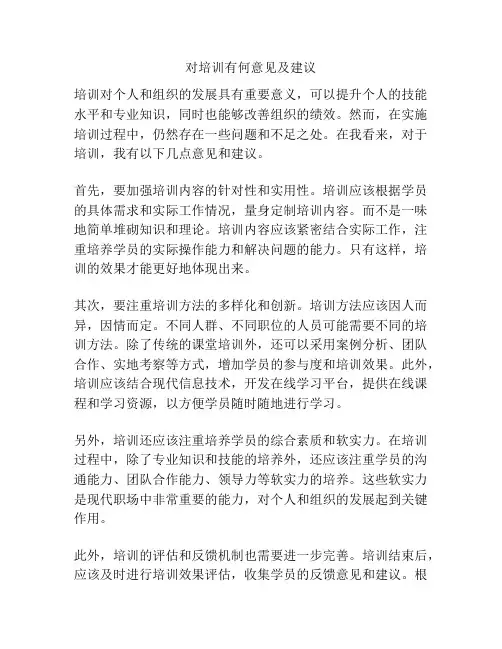 对培训有何意见及建议

培训对个人和组织的发展具有重要意义，可以提升个人的技能水平和专业知识，同时也能够改善组织的绩效。然而，在实施培训过程中，仍然存在一些问题和不足之处。在我看来，对于培训，我有以下几点意见和建议。

首先，要加强培训内容的针对性和实用性。培训应该根据学员的具体需求和实际工作情况，量身定制培训内容。而不是一味地简单堆砌知识和理论。培训内容应该紧密结合实际工作，注重培养学员的实际操作能力和解决问题的能力。只有这样，培训的效果才能更好地体现出来。

其次，要注重培训方法的多样化和创新。培训方法应该因人而异，因情而定。不同人群、不同职位的人员可能需要不同的培训方法。除了传统的课堂培训外，还可以采用案例分析、团队合作、实地考察等方式，增加学员的参与度和培训效果。此外，培训应该结合现代信息技术，开发在线学习平台，提供在线课程和学习资源，以方便学员随时随地进行学习。

另外，培训还应该注重培养学员的综合素质和软实力。在培训过程中，除了专业知识和技能的培养外，还应该注重学员的沟通能力、团队合作能力、领导力等软实力的培养。这些软实力是现代职场中非常重要的能力，对个人和组织的发展起到关键作用。

此外，培训的评估和反馈机制也需要进一步完善。培训结束后，应该及时进行培训效果评估，收集学员的反馈意见和建议。根